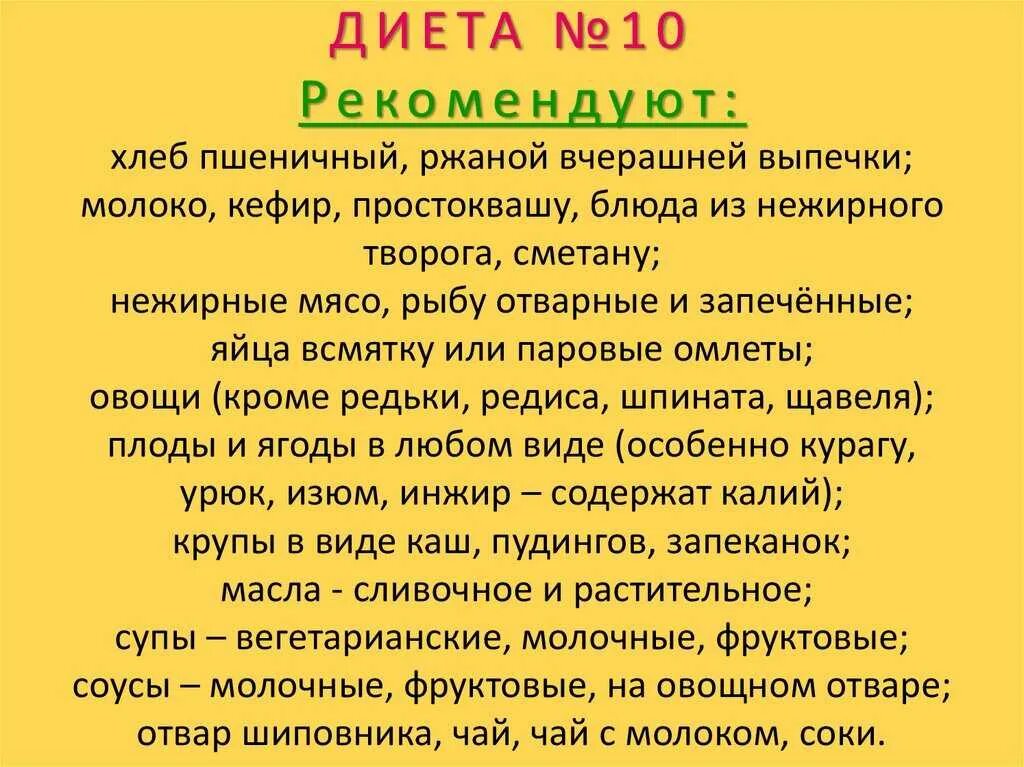 ДИЕТА №10

Рекомендуют:

хлеб пшеничный, ржаной вчерашней выпечки;
молоко, кефир, простоквашу, блюда из нежирного творога, сметану;
нежирные мясо, рыбу отварные и запечённые;
яйца всмятку или паровые омлеты;
овощи (кроме редьки, редиса, шпината, щавеля);
плоды и ягоды в любом виде (особенно курагу, урюк, изюм, инжир – содержат калий);
крупы в виде каш, пудингов, запеканок;
масла - сливочное и растительное;
супы – вегетарианские, молочные, фруктовые;
соусы – молочные, фруктовые, на овощном отваре;
отвар шиповника, чай, чай с молоком, соки.